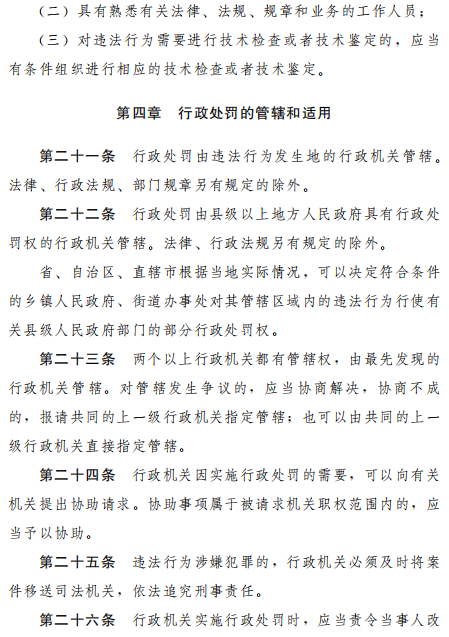 （二）具有熟悉有关法律、法规、规章和业务的工作人员；

（三）对违法行为需要进行技术检查或者技术鉴定的，应当有条件组织进行相应的技术检查或者技术鉴定。

第四章　行政处罚的管辖和适用

第二十一条　行政处罚由违法行为发生地的行政机关管辖。法律、行政法规、部门规章另有规定的除外。

第二十二条　行政处罚由县级以上地方人民政府具有行政处罚权的行政机关管辖。法律、行政法规另有规定的除外。

省、自治区、直辖市根据当地实际情况，可以决定符合条件的乡镇人民政府、街道办事处对其管辖区域内的违法行为行使有关县级人民政府部门的部分行政处罚权。

第二十三条　两个以上行政机关都有管辖权，由最先发现的行政机关管辖。对管辖发生争议的，应当协商解决，协商不成的，报请共同的上一级行政机关指定管辖；也可以由共同的上一级行政机关直接指定管辖。

第二十四条　行政机关因实施行政处罚的需要，可以向有关机关提出协助请求。协助事项属于被请求机关职权范围内的，应当予以协助。

第二十五条　违法行为涉嫌犯罪的，行政机关必须及时将案件移送司法机关，依法追究刑事责任。

第二十六条　行政机关实施行政处罚时，应当责令当事人改